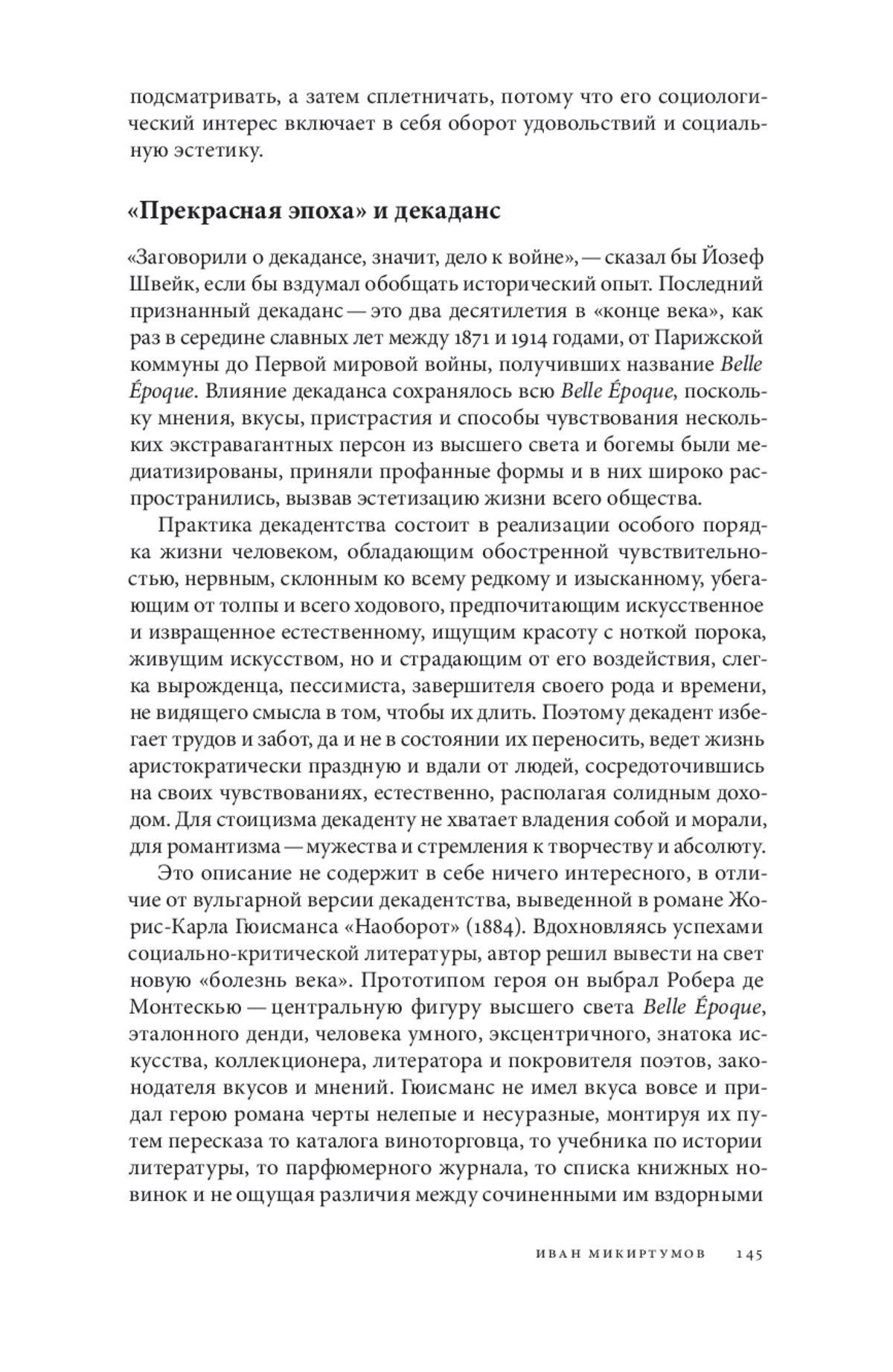 подсматривать, а затем сплетничать, потому что его социологический интерес включает в себя оборот удовольствий и социальную эстетику.

«Прекрасная эпоха» и декаданс

«Заговорили о декадансе, значит, дело к войне», — сказал бы Йозеф Швейк, если бы вздумал обобщать исторический опыт. Последний признанный декаданс — это два десятилетия в «конце века», как раз в середине славных лет между 1871 и 1914 годами, от Парижской коммуны до Первой мировой войны, получивших название Belle Époque. Влияние декаданса сохранялось всю Belle Époque, поскольку мнения, вкусы, пристрастия и способы чувствования нескольких экстравагантных персон из высшего света и богемы были медиатизированы, приняли профанные формы и в них широко распространились, вызвав эстетизацию жизни всего общества.

Практика декадентства состоит в реализации особого порядка жизни человеком, обладающим обостренной чувствительностью, нервным, склонным ко всему редкому и изысканному, убегающим от толпы и всего ходового, предпочитающим искусственное и извращенное естественному, ищущим красоту с ноткой порока, живущим искусством, но и страдающим от его воздействия, слегка вырожденца, пессимиста, завершителя своего рода и времени, не видящего смысла в том, чтобы их длить. Поэтому декадент избегает трудов и забот, да и не в состоянии их переносить, ведет жизнь аристократически праздную и вдали от людей, сосредоточившись на своих чувствованиях, естественно, располагая солидным доходом. Для стоицизма декаденту не хватает владения собой и морали, для романтизма — мужества и стремления к творчеству и абсолюту.

Это описание не содержит в себе ничего интересного, в отличие от вульгарной версии декадентства, выведенной в романе Жорис-Карла Гюисманса «Наоборот» (1884). Вдохновляясь успехами социально-критической литературы, автор решил вывести на свет новую «болезнь века». Прототипом героя он выбрал Робера де Монтескью — центральную фигуру высшего света Belle Époque, эталонного денди, человека умного, эксцентричного, знатока искусства, коллекционера, литератора и покровителя поэтов, законодателя вкусов и мнений. Гюисманс не имел вкуса вовсе и придал герою романа черты нелепые и несуразные, монтируя их путем пересказа то каталога виноторговца, то учебника по истории литературы, то парфюмерного журнала, то списка книжных новинок и не ощущая различия между сочиненными им вздорными

ИВАН МИКИРТУМОВ 145